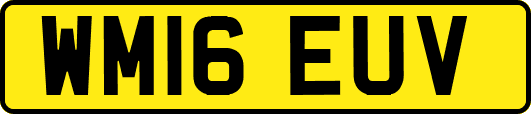 WM16 EUV